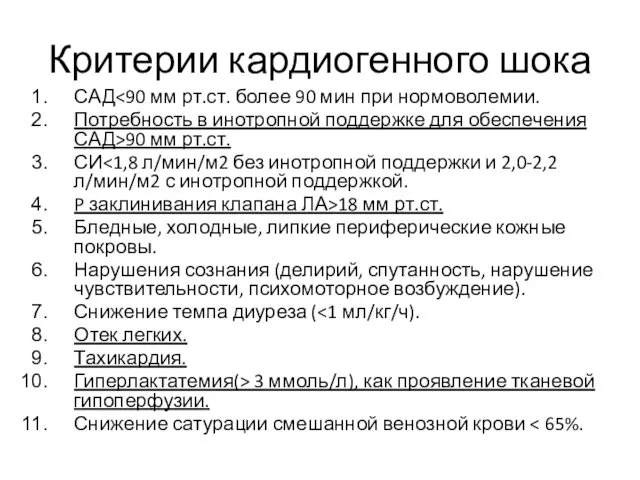 Критерии кардиогенного шока

1. САД<90 мм рт.ст. более 90 мин при нормоволемии.
2. Потребность в инотропной поддержке для обеспечения САД>90 мм рт.ст.
3. СИ<1,8 л/мин/м2 без инотропной поддержки и 2,0-2,2 л/мин/м2 с инотропной поддержкой.
4. P заклинивания клапана ЛА>18 мм рт.ст.
5. Бледные, холодные, липкие периферические кожные покровы.
6. Нарушения сознания (делирий, спутанность, нарушение чувствительности, психомоторное возбуждение).
7. Снижение темпа диуреза (<1 мл/кг/ч).
8. Отек легких.
9. Тахикардия.
10. Гиперлактатемия(> 3 ммоль/л), как проявление тканевой гипоперфузии.
11. Снижение сатурации смешанной венозной крови < 65%.